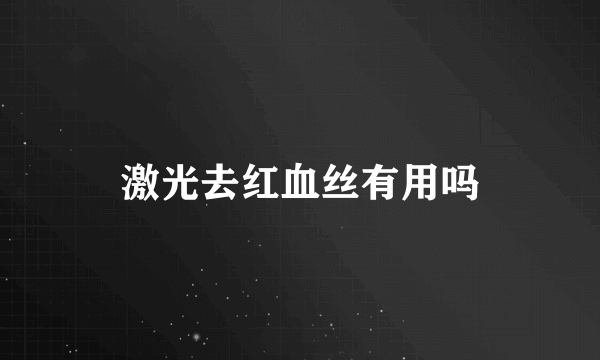 激光去红血丝有用吗